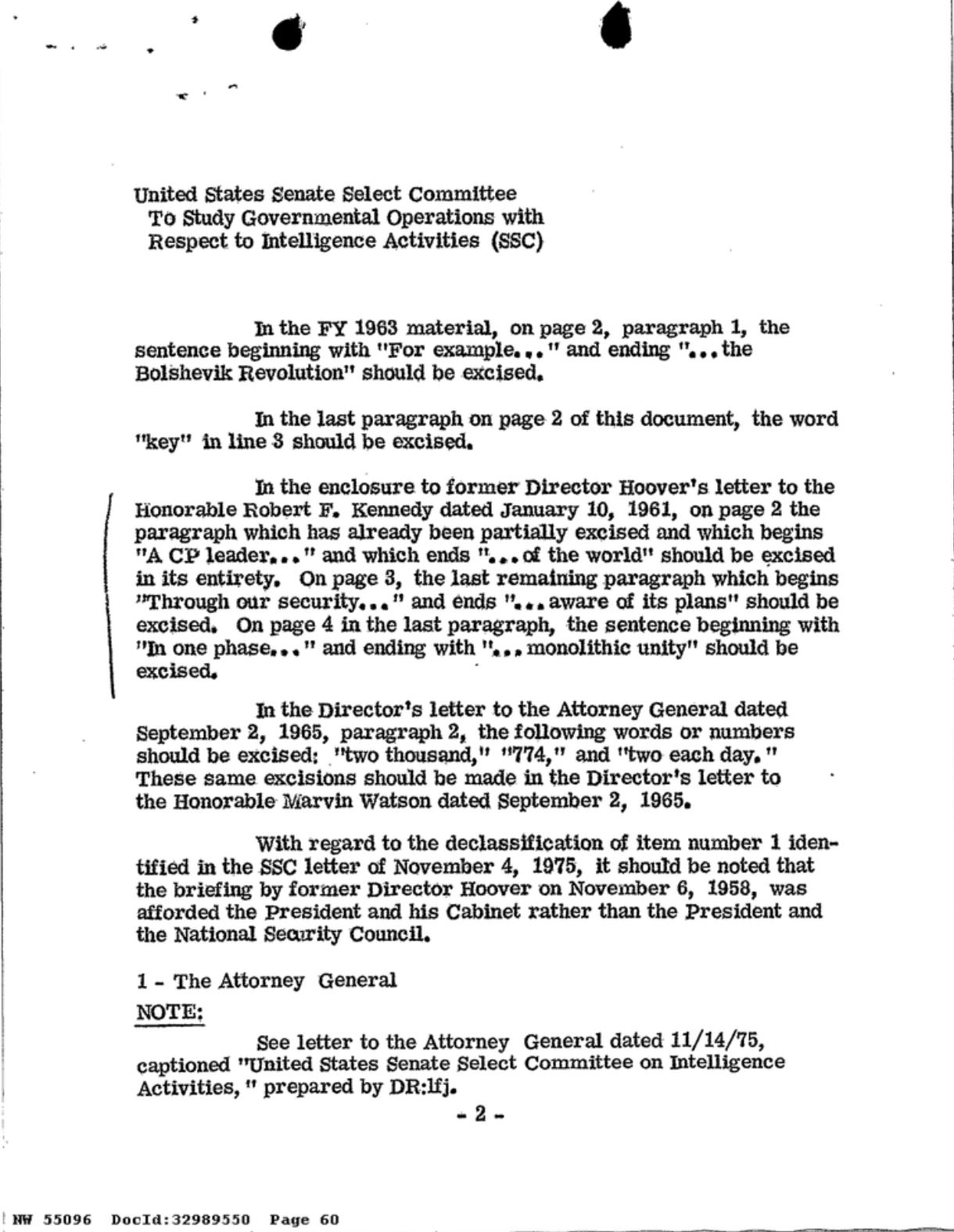 United States Senate Select Committee
To Study Governmental Operations with
Respect to Intelligence Activities (SSC)

In the FY 1963 material, on page 2, paragraph 1, the sentence beginning with "For example..." and ending "...the Bolshevik Revolution" should be excised.

In the last paragraph on page 2 of this document, the word "key" in line 3 should be excised.

In the enclosure to former Director Hoover's letter to the Honorable Robert F. Kennedy dated January 10, 1961, on page 2 the paragraph which has already been partially excised and which begins "A CP leader..." and which ends "...of the world" should be excised in its entirety. On page 3, the last remaining paragraph which begins "Through our security..." and ends "...aware of its plans" should be excised. On page 4 in the last paragraph, the sentence beginning with "In one phase..." and ending with "...monolithic unity" should be excised.

In the Director's letter to the Attorney General dated September 2, 1965, paragraph 2, the following words or numbers should be excised: "two thousand," "774," and "two each day." These same excisions should be made in the Director's letter to the Honorable Marvin Watson dated September 2, 1965.

With regard to the declassification of item number 1 identified in the SSC letter of November 4, 1975, it should be noted that the briefing by former Director Hoover on November 6, 1958, was afforded the President and his Cabinet rather than the President and the National Security Council.

1 - The Attorney General

NOTE:

See letter to the Attorney General dated 11/14/75, captioned "United States Senate Select Committee on Intelligence Activities," prepared by DR:lfj.

- 2 -

NW 55096 DocId:32989550 Page 60